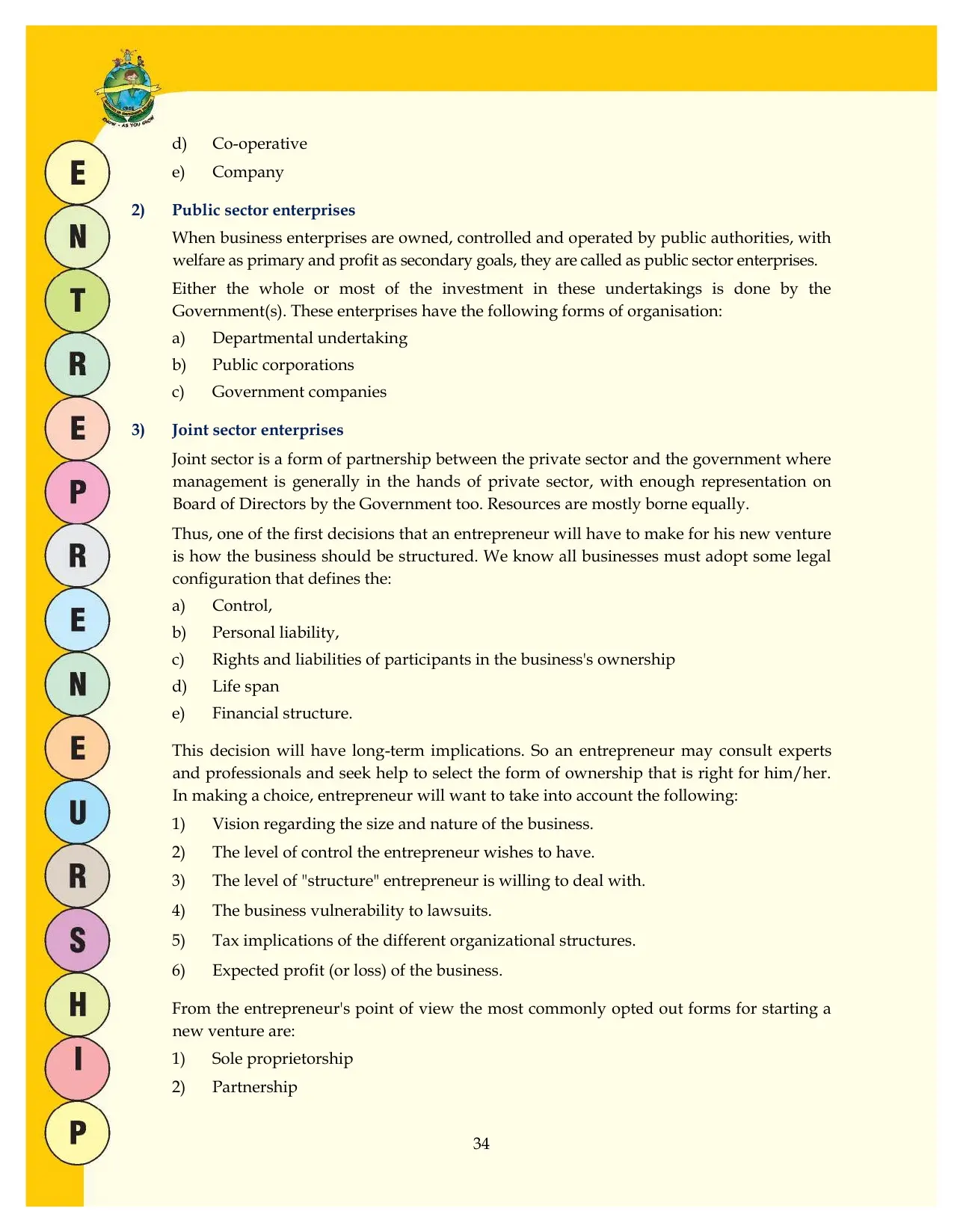 E
N
T
R
E
P
R
E
N
E
U
R
S
H
I
P

d) Co-operative

e) Company

2) Public sector enterprises

When business enterprises are owned, controlled and operated by public authorities, with welfare as primary and profit as secondary goals, they are called as public sector enterprises.

Either the whole or most of the investment in these undertakings is done by the Government(s). These enterprises have the following forms of organisation:

a) Departmental undertaking

b) Public corporations

c) Government companies

3) Joint sector enterprises

Joint sector is a form of partnership between the private sector and the government where management is generally in the hands of private sector, with enough representation on Board of Directors by the Government too. Resources are mostly borne equally.

Thus, one of the first decisions that an entrepreneur will have to make for his new venture is how the business should be structured. We know all businesses must adopt some legal configuration that defines the:

a) Control,

b) Personal liability,

c) Rights and liabilities of participants in the business's ownership

d) Life span

e) Financial structure.

This decision will have long-term implications. So an entrepreneur may consult experts and professionals and seek help to select the form of ownership that is right for him/her. In making a choice, entrepreneur will want to take into account the following:

1) Vision regarding the size and nature of the business.

2) The level of control the entrepreneur wishes to have.

3) The level of "structure" entrepreneur is willing to deal with.

4) The business vulnerability to lawsuits.

5) Tax implications of the different organizational structures.

6) Expected profit (or loss) of the business.

From the entrepreneur's point of view the most commonly opted out forms for starting a new venture are:

1) Sole proprietorship

2) Partnership

34